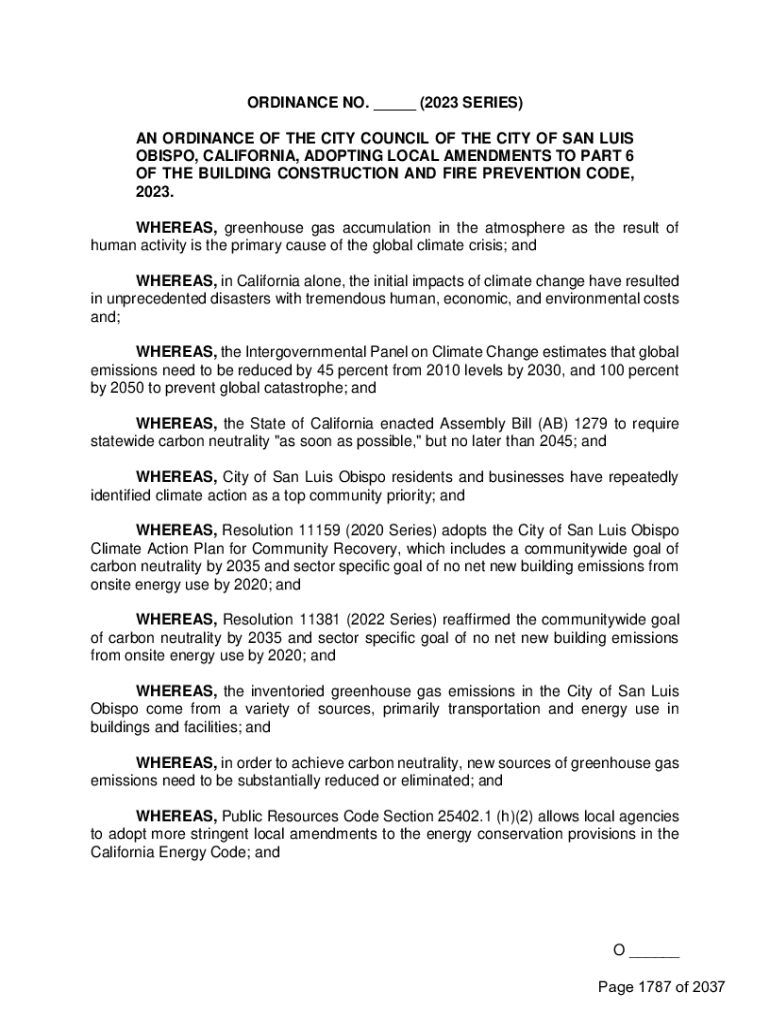 ORDINANCE NO. _____ (2023 SERIES)

AN ORDINANCE OF THE CITY COUNCIL OF THE CITY OF SAN LUIS OBISPO, CALIFORNIA, ADOPTING LOCAL AMENDMENTS TO PART 6 OF THE BUILDING CONSTRUCTION AND FIRE PREVENTION CODE, 2023.

WHEREAS, greenhouse gas accumulation in the atmosphere as the result of human activity is the primary cause of the global climate crisis; and

WHEREAS, in California alone, the initial impacts of climate change have resulted in unprecedented disasters with tremendous human, economic, and environmental costs and;

WHEREAS, the Intergovernmental Panel on Climate Change estimates that global emissions need to be reduced by 45 percent from 2010 levels by 2030, and 100 percent by 2050 to prevent global catastrophe; and

WHEREAS, the State of California enacted Assembly Bill (AB) 1279 to require statewide carbon neutrality "as soon as possible," but no later than 2045; and

WHEREAS, City of San Luis Obispo residents and businesses have repeatedly identified climate action as a top community priority; and

WHEREAS, Resolution 11159 (2020 Series) adopts the City of San Luis Obispo Climate Action Plan for Community Recovery, which includes a communitywide goal of carbon neutrality by 2035 and sector specific goal of no net new building emissions from onsite energy use by 2020; and

WHEREAS, Resolution 11381 (2022 Series) reaffirmed the communitywide goal of carbon neutrality by 2035 and sector specific goal of no net new building emissions from onsite energy use by 2020; and

WHEREAS, the inventoried greenhouse gas emissions in the City of San Luis Obispo come from a variety of sources, primarily transportation and energy use in buildings and facilities; and

WHEREAS, in order to achieve carbon neutrality, new sources of greenhouse gas emissions need to be substantially reduced or eliminated; and

WHEREAS, Public Resources Code Section 25402.1 (h)(2) allows local agencies to adopt more stringent local amendments to the energy conservation provisions in the California Energy Code; and

O ______

Page 1787 of 2037